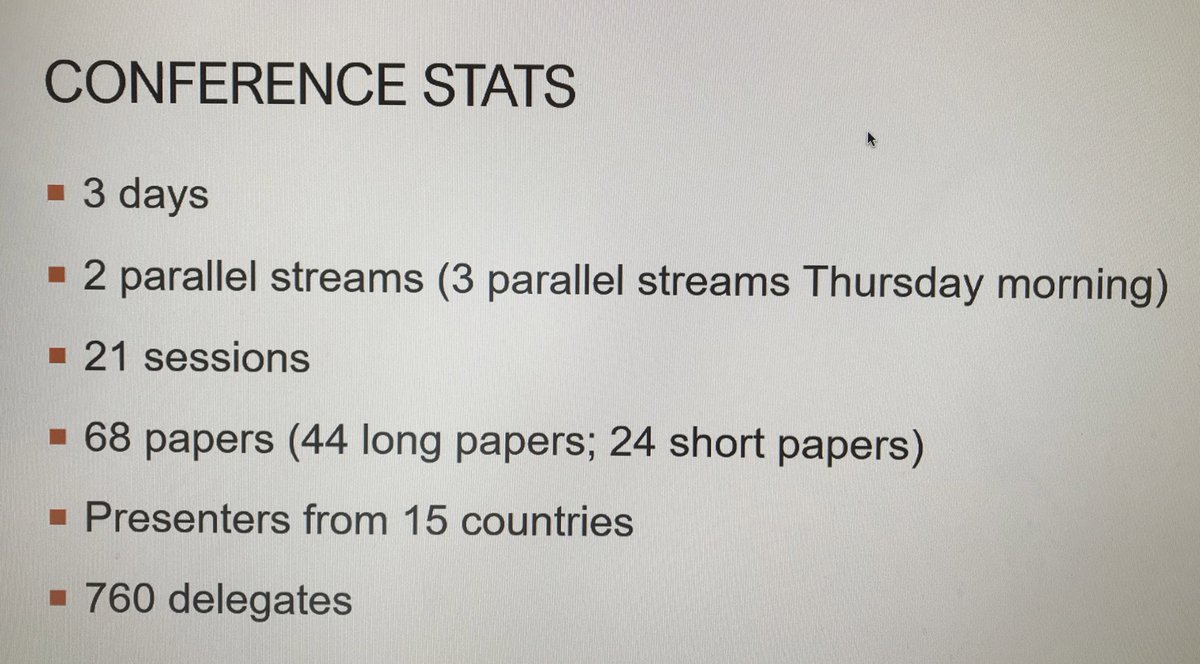 CONFERENCE STATS

• 3 days

• 2 parallel streams (3 parallel streams Thursday morning)

• 21 sessions

• 68 papers (44 long papers; 24 short papers)

• Presenters from 15 countries

• 760 delegates